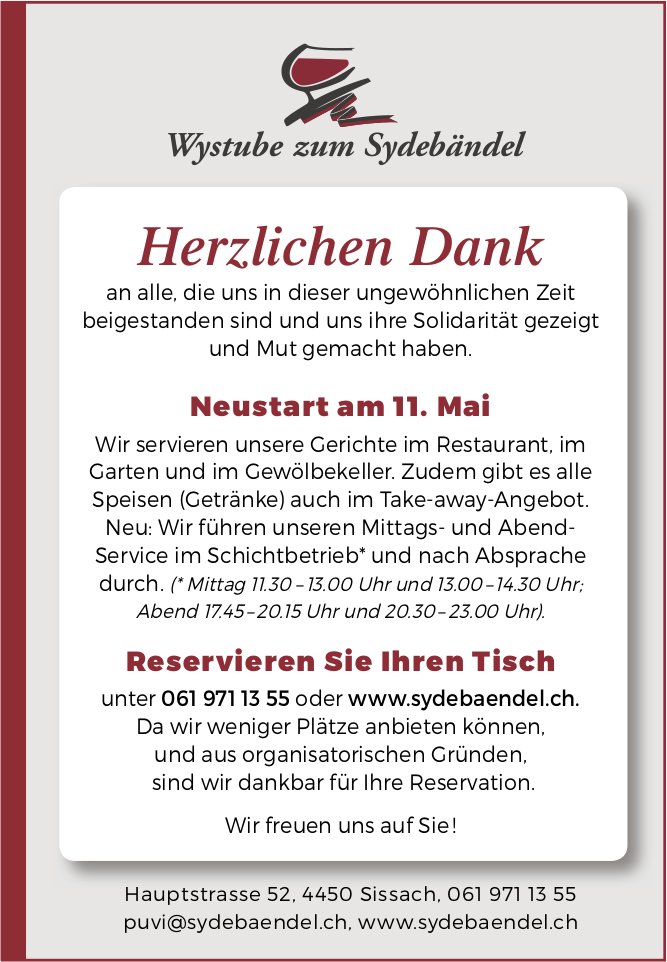 Wystube zum Sydebändel

Herzlichen Dank

an alle, die uns in dieser ungewöhnlichen Zeit beigestanden sind und uns ihre Solidarität gezeigt und Mut gemacht haben.

Neustart am 11. Mai

Wir servieren unsere Gerichte im Restaurant, im Garten und im Gewölbekeller. Zudem gibt es alle Speisen (Getränke) auch im Take-away-Angebot. Neu: Wir führen unseren Mittags- und Abend-Service im Schichtbetrieb* und nach Absprache durch. (* Mittag 11.30 – 13.00 Uhr und 13.00 – 14.30 Uhr; Abend 17.45 – 20.15 Uhr und 20.30 – 23.00 Uhr).

Reservieren Sie Ihren Tisch

unter 061 971 13 55 oder www.sydebaendel.ch. Da wir weniger Plätze anbieten können, und aus organisatorischen Gründen, sind wir dankbar für Ihre Reservation.

Wir freuen uns auf Sie!

Hauptstrasse 52, 4450 Sissach, 061 971 13 55
puvi@sydebaendel.ch, www.sydebaendel.ch